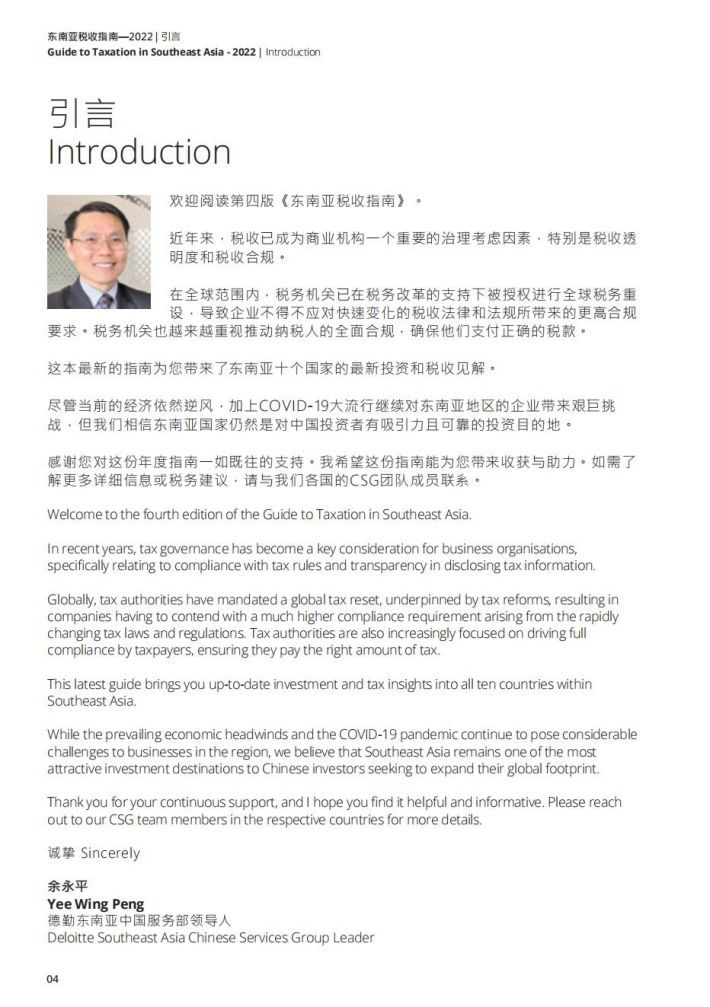 东南亚税收指南—2022 | 引言
Guide to Taxation in Southeast Asia - 2022 | Introduction

引言
Introduction

欢迎阅读第四版《东南亚税收指南》。

近年来，税收已成为商业机构一个重要的治理考虑因素，特别是税收透明度和税收合规。

在全球范围内，税务机关已在税务改革的支持下被授权进行全球税务重设，导致企业不得不应对快速变化的税收法律和法规所带来的更高合规要求。税务机关也越来越重视推动纳税人的全面合规，确保他们支付正确的税款。

这本最新的指南为您带来了东南亚十个国家的最新投资和税收见解。

尽管当前的经济依然逆风，加上COVID-19大流行继续对东南亚地区的企业带来艰巨挑战，但我们相信东南亚国家仍然是对中国投资者有吸引力且可靠的投资目的地。

感谢您对这份年度指南一如既往的支持。我希望这份指南能为您带来收获与助力。如需了解更多详细信息或税务建议，请与我们各国的CSG团队成员联系。

Welcome to the fourth edition of the Guide to Taxation in Southeast Asia.

In recent years, tax governance has become a key consideration for business organisations, specifically relating to compliance with tax rules and transparency in disclosing tax information.

Globally, tax authorities have mandated a global tax reset, underpinned by tax reforms, resulting in companies having to contend with a much higher compliance requirement arising from the rapidly changing tax laws and regulations. Tax authorities are also increasingly focused on driving full compliance by taxpayers, ensuring they pay the right amount of tax.

This latest guide brings you up-to-date investment and tax insights into all ten countries within Southeast Asia.

While the prevailing economic headwinds and the COVID-19 pandemic continue to pose considerable challenges to businesses in the region, we believe that Southeast Asia remains one of the most attractive investment destinations to Chinese investors seeking to expand their global footprint.

Thank you for your continuous support, and I hope you find it helpful and informative. Please reach out to our CSG team members in the respective countries for more details.

诚挚 Sincerely

余永平
Yee Wing Peng
德勤东南亚中国服务部领导人
Deloitte Southeast Asia Chinese Services Group Leader

04